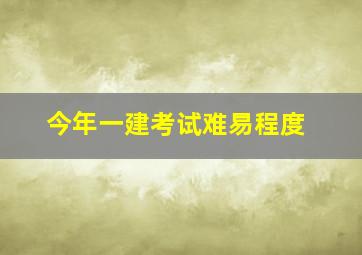 今年一建考试难易程度